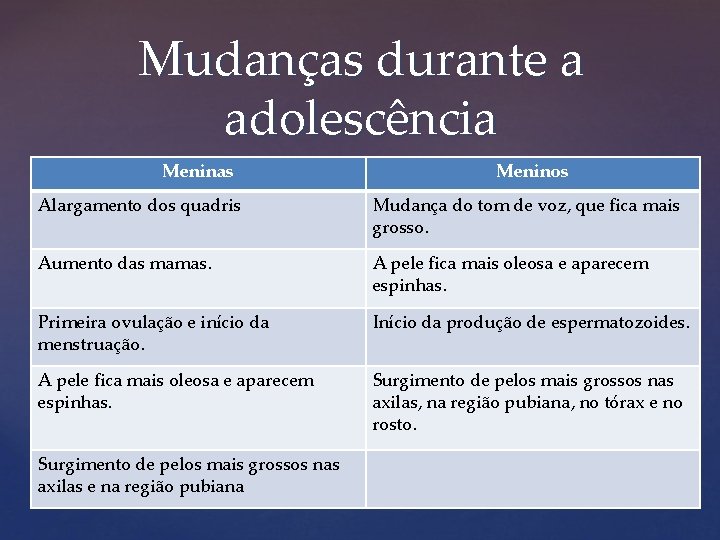 Mudanças durante a adolescência

| Meninas | Meninos |
|---|---|
| Alargamento dos quadris | Mudança do tom de voz, que fica mais grosso. |
| Aumento das mamas. | A pele fica mais oleosa e aparecem espinhas. |
| Primeira ovulação e início da menstruação. | Início da produção de espermatozoides. |
| A pele fica mais oleosa e aparecem espinhas. | Surgimento de pelos mais grossos nas axilas, na região pubiana, no tórax e no rosto. |
| Surgimento de pelos mais grossos nas axilas e na região pubiana | |